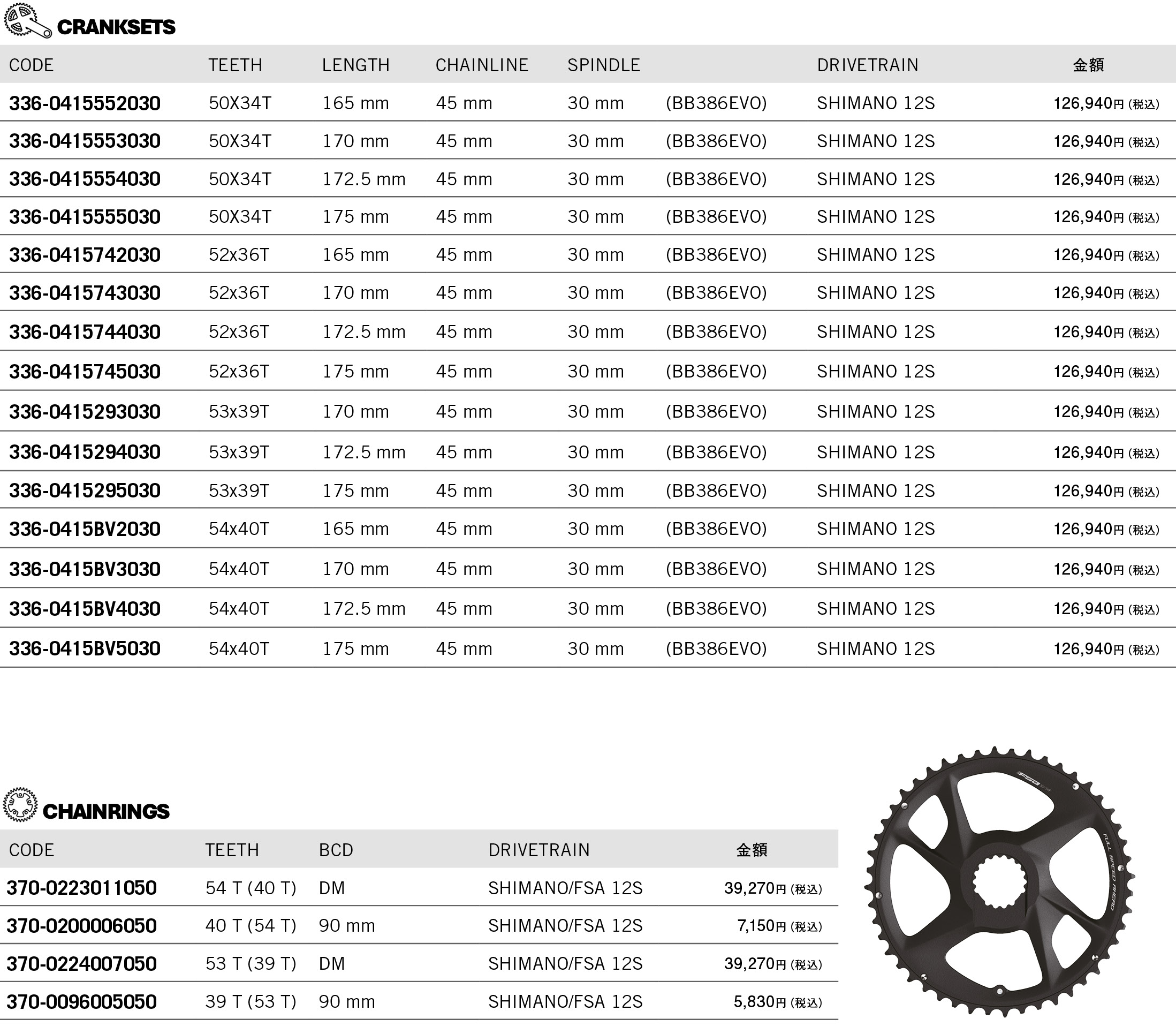 CRANKSETS

| CODE | TEETH | LENGTH | CHAINLINE | SPINDLE | | DRIVETRAIN | 金額 |
|---|---|---|---|---|---|---|---|
| 336-0415552030 | 50X34T | 165 mm | 45 mm | 30 mm | (BB386EVO) | SHIMANO 12S | 126,940円 (税込) |
| 336-0415553030 | 50X34T | 170 mm | 45 mm | 30 mm | (BB386EVO) | SHIMANO 12S | 126,940円 (税込) |
| 336-0415554030 | 50X34T | 172.5 mm | 45 mm | 30 mm | (BB386EVO) | SHIMANO 12S | 126,940円 (税込) |
| 336-0415555030 | 50X34T | 175 mm | 45 mm | 30 mm | (BB386EVO) | SHIMANO 12S | 126,940円 (税込) |
| 336-0415742030 | 52x36T | 165 mm | 45 mm | 30 mm | (BB386EVO) | SHIMANO 12S | 126,940円 (税込) |
| 336-0415743030 | 52x36T | 170 mm | 45 mm | 30 mm | (BB386EVO) | SHIMANO 12S | 126,940円 (税込) |
| 336-0415744030 | 52x36T | 172.5 mm | 45 mm | 30 mm | (BB386EVO) | SHIMANO 12S | 126,940円 (税込) |
| 336-0415745030 | 52x36T | 175 mm | 45 mm | 30 mm | (BB386EVO) | SHIMANO 12S | 126,940円 (税込) |
| 336-0415293030 | 53x39T | 170 mm | 45 mm | 30 mm | (BB386EVO) | SHIMANO 12S | 126,940円 (税込) |
| 336-0415294030 | 53x39T | 172.5 mm | 45 mm | 30 mm | (BB386EVO) | SHIMANO 12S | 126,940円 (税込) |
| 336-0415295030 | 53x39T | 175 mm | 45 mm | 30 mm | (BB386EVO) | SHIMANO 12S | 126,940円 (税込) |
| 336-0415BV2030 | 54x40T | 165 mm | 45 mm | 30 mm | (BB386EVO) | SHIMANO 12S | 126,940円 (税込) |
| 336-0415BV3030 | 54x40T | 170 mm | 45 mm | 30 mm | (BB386EVO) | SHIMANO 12S | 126,940円 (税込) |
| 336-0415BV4030 | 54x40T | 172.5 mm | 45 mm | 30 mm | (BB386EVO) | SHIMANO 12S | 126,940円 (税込) |
| 336-0415BV5030 | 54x40T | 175 mm | 45 mm | 30 mm | (BB386EVO) | SHIMANO 12S | 126,940円 (税込) |

CHAINRINGS

| CODE | TEETH | BCD | DRIVETRAIN | 金額 |
|---|---|---|---|---|
| 370-0223011050 | 54 T (40 T) | DM | SHIMANO/FSA 12S | 39,270円 (税込) |
| 370-0200006050 | 40 T (54 T) | 90 mm | SHIMANO/FSA 12S | 7,150円 (税込) |
| 370-0224007050 | 53 T (39 T) | DM | SHIMANO/FSA 12S | 39,270円 (税込) |
| 370-0096005050 | 39 T (53 T) | 90 mm | SHIMANO/FSA 12S | 5,830円 (税込) |

FSA
FULL SPEED AHEAD